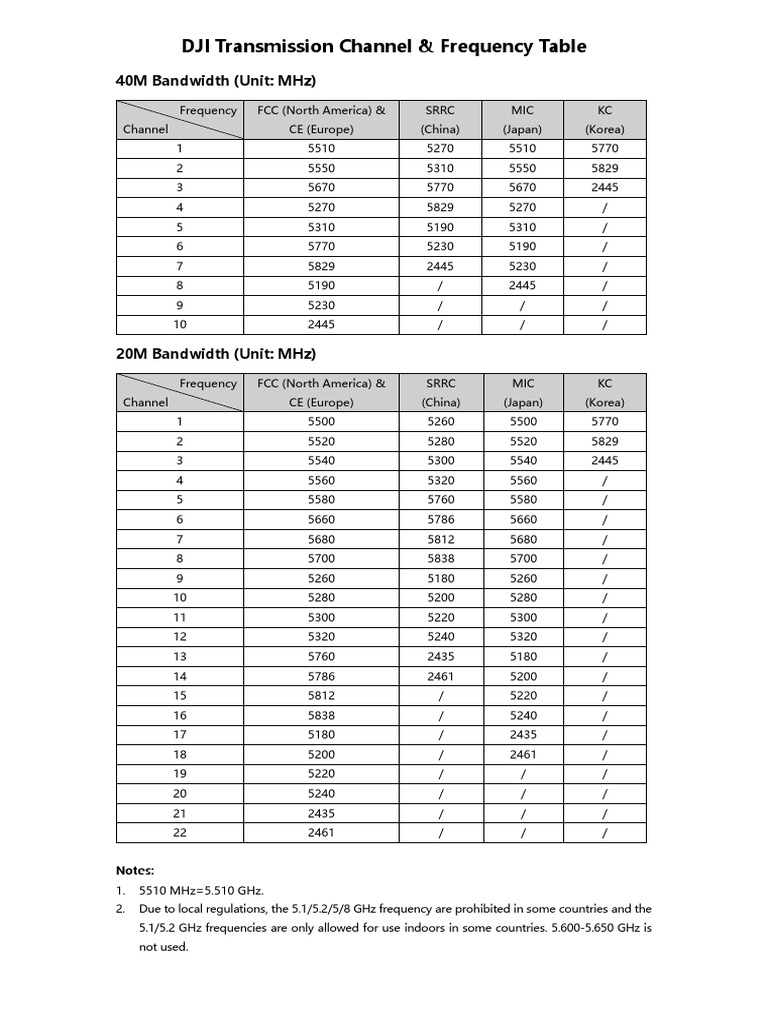 DJI Transmission Channel & Frequency Table

40M Bandwidth (Unit: MHz)

| Frequency / Channel | FCC (North America) & CE (Europe) | SRRC (China) | MIC (Japan) | KC (Korea) |
|---|---|---|---|---|
| 1 | 5510 | 5270 | 5510 | 5770 |
| 2 | 5550 | 5310 | 5550 | 5829 |
| 3 | 5670 | 5770 | 5670 | 2445 |
| 4 | 5270 | 5829 | 5270 | / |
| 5 | 5310 | 5190 | 5310 | / |
| 6 | 5770 | 5230 | 5190 | / |
| 7 | 5829 | 2445 | 5230 | / |
| 8 | 5190 | / | 2445 | / |
| 9 | 5230 | / | / | / |
| 10 | 2445 | / | / | / |

20M Bandwidth (Unit: MHz)

| Frequency / Channel | FCC (North America) & CE (Europe) | SRRC (China) | MIC (Japan) | KC (Korea) |
|---|---|---|---|---|
| 1 | 5500 | 5260 | 5500 | 5770 |
| 2 | 5520 | 5280 | 5520 | 5829 |
| 3 | 5540 | 5300 | 5540 | 2445 |
| 4 | 5560 | 5320 | 5560 | / |
| 5 | 5580 | 5760 | 5580 | / |
| 6 | 5660 | 5786 | 5660 | / |
| 7 | 5680 | 5812 | 5680 | / |
| 8 | 5700 | 5838 | 5700 | / |
| 9 | 5260 | 5180 | 5260 | / |
| 10 | 5280 | 5200 | 5280 | / |
| 11 | 5300 | 5220 | 5300 | / |
| 12 | 5320 | 5240 | 5320 | / |
| 13 | 5760 | 2435 | 5180 | / |
| 14 | 5786 | 2461 | 5200 | / |
| 15 | 5812 | / | 5220 | / |
| 16 | 5838 | / | 5240 | / |
| 17 | 5180 | / | 2435 | / |
| 18 | 5200 | / | 2461 | / |
| 19 | 5220 | / | / | / |
| 20 | 5240 | / | / | / |
| 21 | 2435 | / | / | / |
| 22 | 2461 | / | / | / |

Notes:
1. 5510 MHz=5.510 GHz.
2. Due to local regulations, the 5.1/5.2/5/8 GHz frequency are prohibited in some countries and the 5.1/5.2 GHz frequencies are only allowed for use indoors in some countries. 5.600-5.650 GHz is not used.